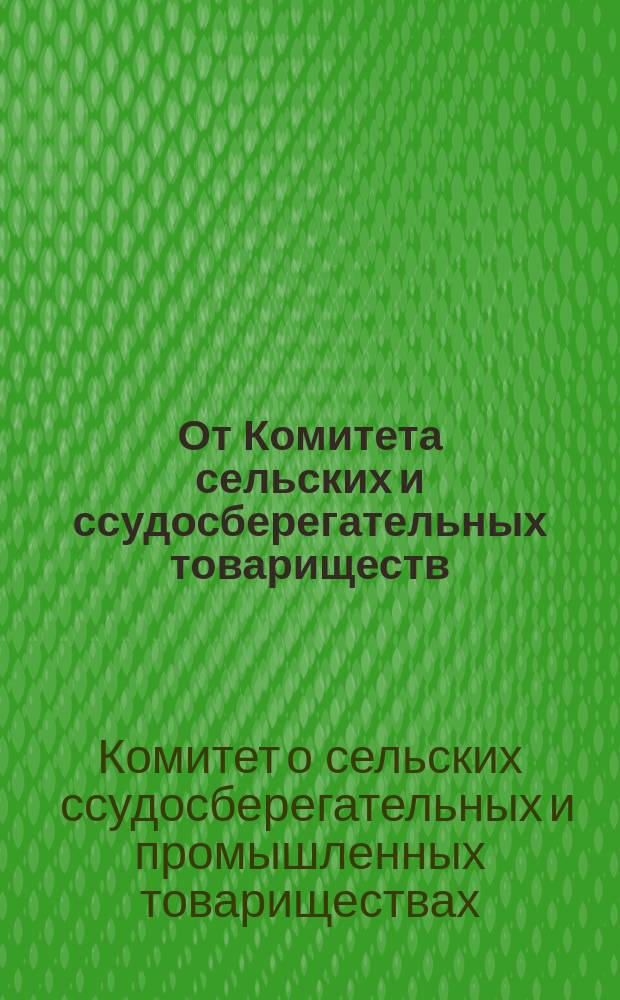 От Комитета сельских и ссудосберегательных товариществ

Комитет о сельских ссудосберегательных и промышленных товариществах